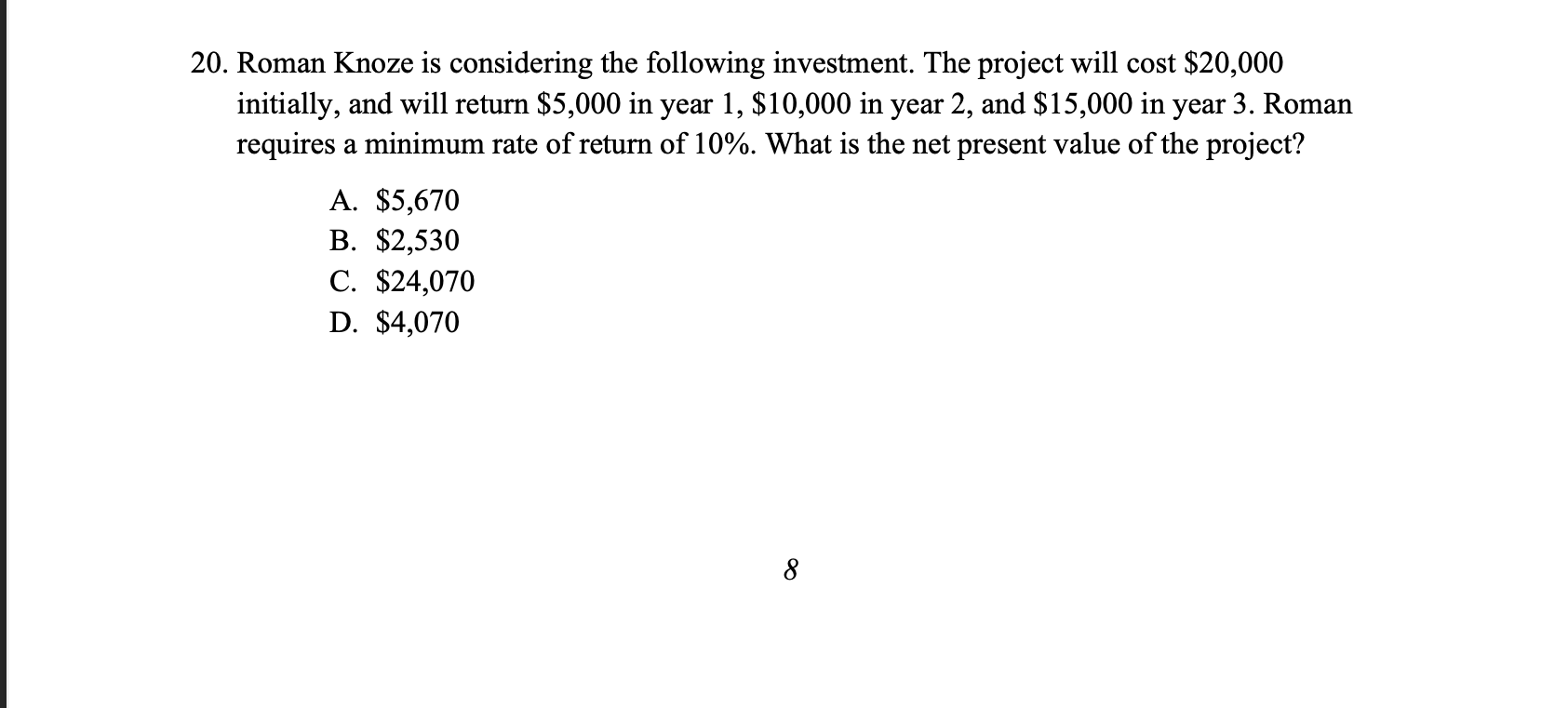 20. Roman Knoze is considering the following investment. The project will cost \$20,000 initially, and will return \$5,000 in year 1, \$10,000 in year 2, and \$15,000 in year 3. Roman requires a minimum rate of return of 10%. What is the net present value of the project?

A. \$5,670
B. \$2,530
C. \$24,070
D. \$4,070

8